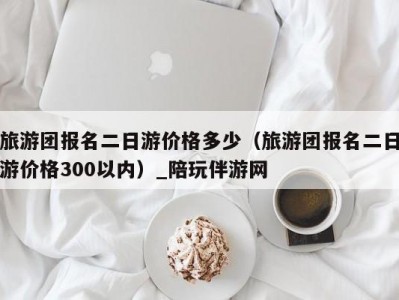 旅游团报名二日游价格多少（旅游团报名二日游价格300以内）_陪玩伴游网